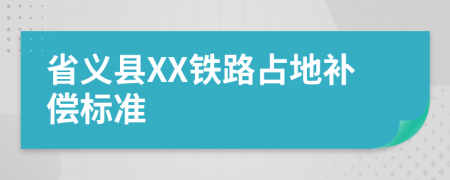 省义县XX铁路占地补偿标准